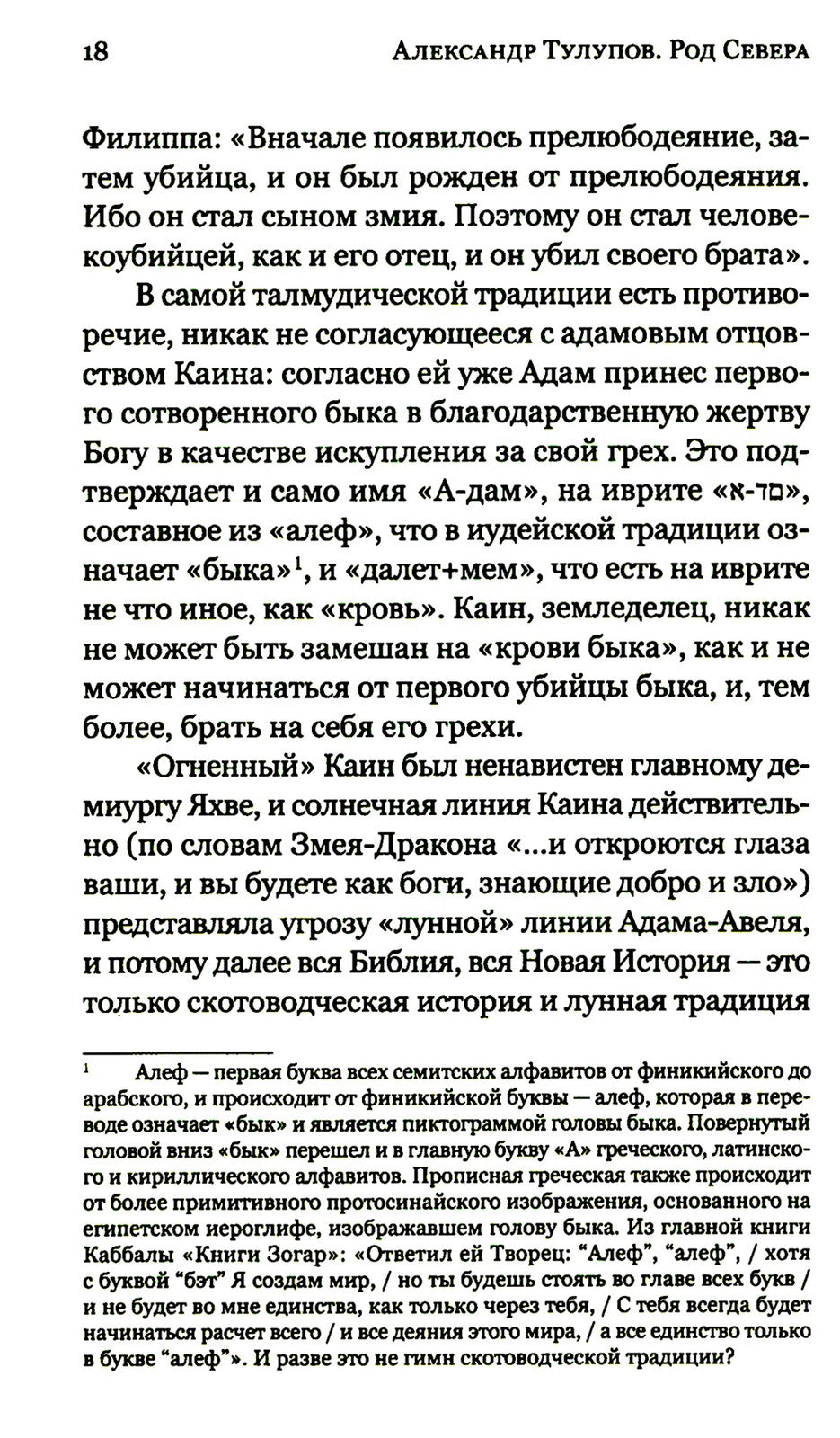 18 Александр Тулупов. Род Севера

Филиппа: «Вначале появилось прелюбодеяние, затем убийца, и он был рожден от прелюбодеяния. Ибо он стал сыном змия. Поэтому он стал человекоубийцей, как и его отец, и он убил своего брата».

В самой талмудической традиции есть противоречие, никак не согласующееся с адамовым отцовством Каина: согласно ей уже Адам принес первого сотворенного быка в благодарственную жертву Богу в качестве искупления за свой грех. Это подтверждает и само имя «А-дам», на иврите «א-דם», составное из «алеф», что в иудейской традиции означает «быка»$^1$, и «далет+мем», что есть на иврите не что иное, как «кровь». Каин, земледелец, никак не может быть замешан на «крови быка», как и не может начинаться от первого убийцы быка, и, тем более, брать на себя его грехи.

«Огненный» Каин был ненавистен главному демиургу Яхве, и солнечная линия Каина действительно (по словам Змея-Дракона «...и откроются глаза ваши, и вы будете как боги, знающие добро и зло») представляла угрозу «лунной» линии Адама-Авеля, и потому далее вся Библия, вся Новая История — это только скотоводческая история и лунная традиция

$^1$ Алеф — первая буква всех семитских алфавитов от финикийского до арабского, и происходит от финикийской буквы — алеф, которая в переводе означает «бык» и является пиктограммой головы быка. Повернутый головой вниз «бык» перешел и в главную букву «А» греческого, латинского и кириллического алфавитов. Прописная греческая также происходит от более примитивного протосинайского изображения, основанного на египетском иероглифе, изображавшем голову быка. Из главной книги Каббалы «Книги Зогар»: «Ответил ей Творец: “Алеф”, “алеф”, / хотя с буквой “бэт” Я создам мир, / но ты будешь стоять во главе всех букв / и не будет во мне единства, как только через тебя, / С тебя всегда будет начинаться расчет всего / и все деяния этого мира, / а все единство только в букве “алеф”». И разве это не гимн скотоводческой традиции?